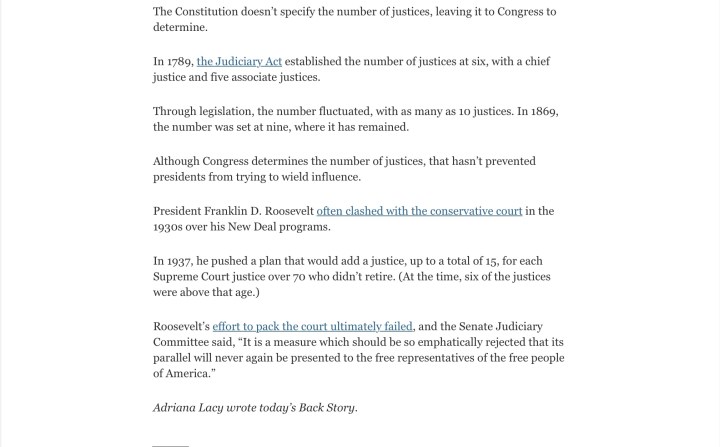 The Constitution doesn't specify the number of justices, leaving it to Congress to determine.

In 1789, the Judiciary Act established the number of justices at six, with a chief justice and five associate justices.

Through legislation, the number fluctuated, with as many as 10 justices. In 1869, the number was set at nine, where it has remained.

Although Congress determines the number of justices, that hasn't prevented presidents from trying to wield influence.

President Franklin D. Roosevelt often clashed with the conservative court in the 1930s over his New Deal programs.

In 1937, he pushed a plan that would add a justice, up to a total of 15, for each Supreme Court justice over 70 who didn't retire. (At the time, six of the justices were above that age.)

Roosevelt's effort to pack the court ultimately failed, and the Senate Judiciary Committee said, "It is a measure which should be so emphatically rejected that its parallel will never again be presented to the free representatives of the free people of America."

Adriana Lacy wrote today's Back Story.